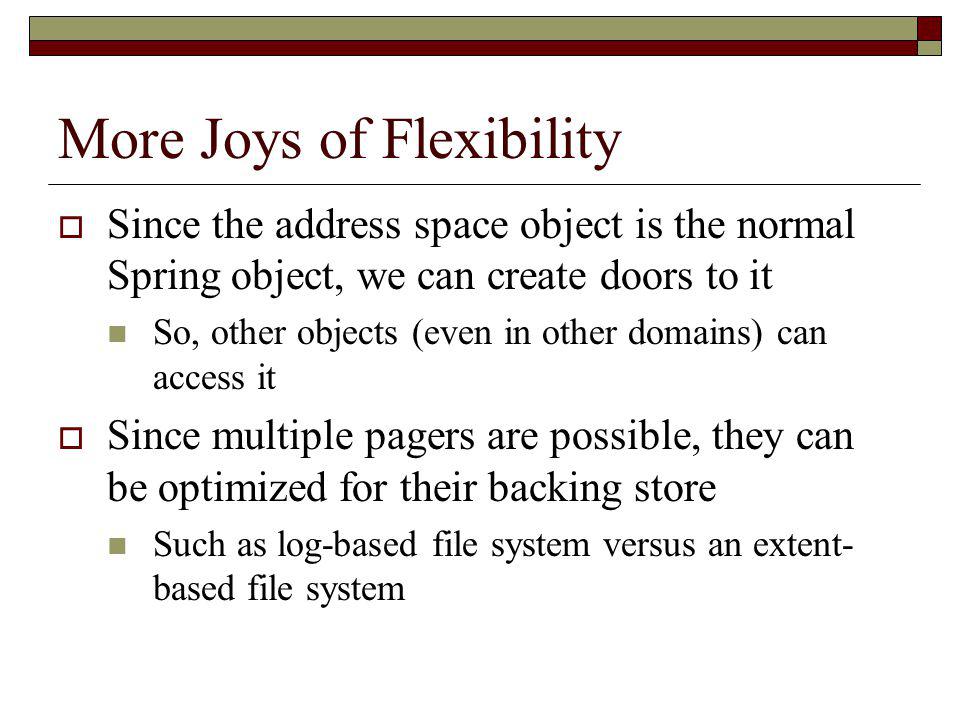 More Joys of Flexibility

Since the address space object is the normal Spring object, we can create doors to it

So, other objects (even in other domains) can access it

Since multiple pagers are possible, they can be optimized for their backing store

Such as log-based file system versus an extent-based file system